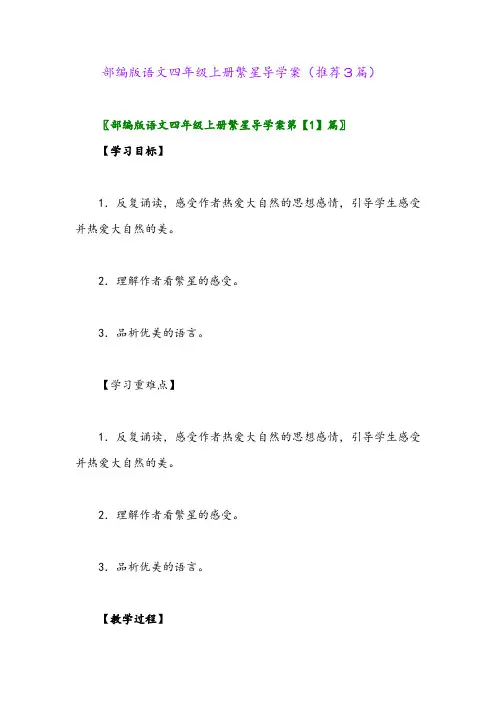 部编版语文四年级上册繁星导学案（推荐3篇）

〖部编版语文四年级上册繁星导学案第【1】篇〗

【学习目标】

1. 反复诵读，感受作者热爱大自然的思想感情，引导学生感受并热爱大自然的美。

2. 理解作者看繁星的感受。

3. 品析优美的语言。

【学习重难点】

1. 反复诵读，感受作者热爱大自然的思想感情，引导学生感受并热爱大自然的美。

2. 理解作者看繁星的感受。

3. 品析优美的语言。

【教学过程】